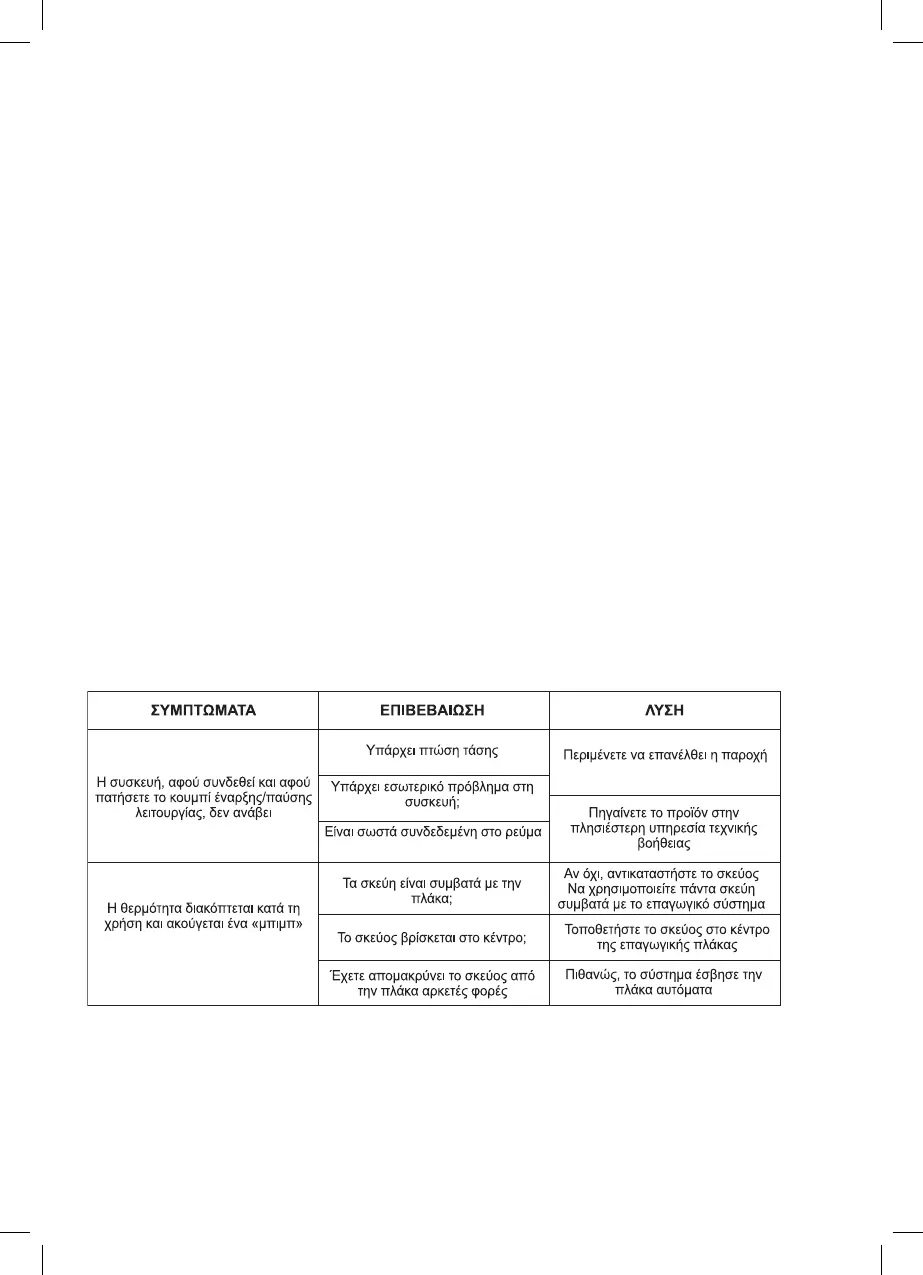 | ΣΥΜΠΤΩΜΑΤΑ | ΕΠΙΒΕΒΑΙΩΣΗ | ΛΥΣΗ |
|---|---|---|
| Η συσκευή, αφού συνδεθεί και αφού πατήσετε το κουμπί έναρξης/παύσης λειτουργίας, δεν ανάβει | Υπάρχει πτώση τάσης | Περιμένετε να επανέλθει η παροχή |
| | Υπάρχει εσωτερικό πρόβλημα στη συσκευή; | Πηγαίνετε το προϊόν στην πλησιέστερη υπηρεσία τεχνικής βοήθειας |
| | Είναι σωστά συνδεδεμένη στο ρεύμα | |
| Η θερμότητα διακόπτεται κατά τη χρήση και ακούγεται ένα «μπιμπ» | Τα σκεύη είναι συμβατά με την πλάκα; | Αν όχι, αντικαταστήστε το σκεύος Να χρησιμοποιείτε πάντα σκεύη συμβατά με το επαγωγικό σύστημα |
| | Το σκεύος βρίσκεται στο κέντρο; | Τοποθετήστε το σκεύος στο κέντρο της επαγωγικής πλάκας |
| | Έχετε απομακρύνει το σκεύος από την πλάκα αρκετές φορές | Πιθανώς, το σύστημα έσβησε την πλάκα αυτόματα |